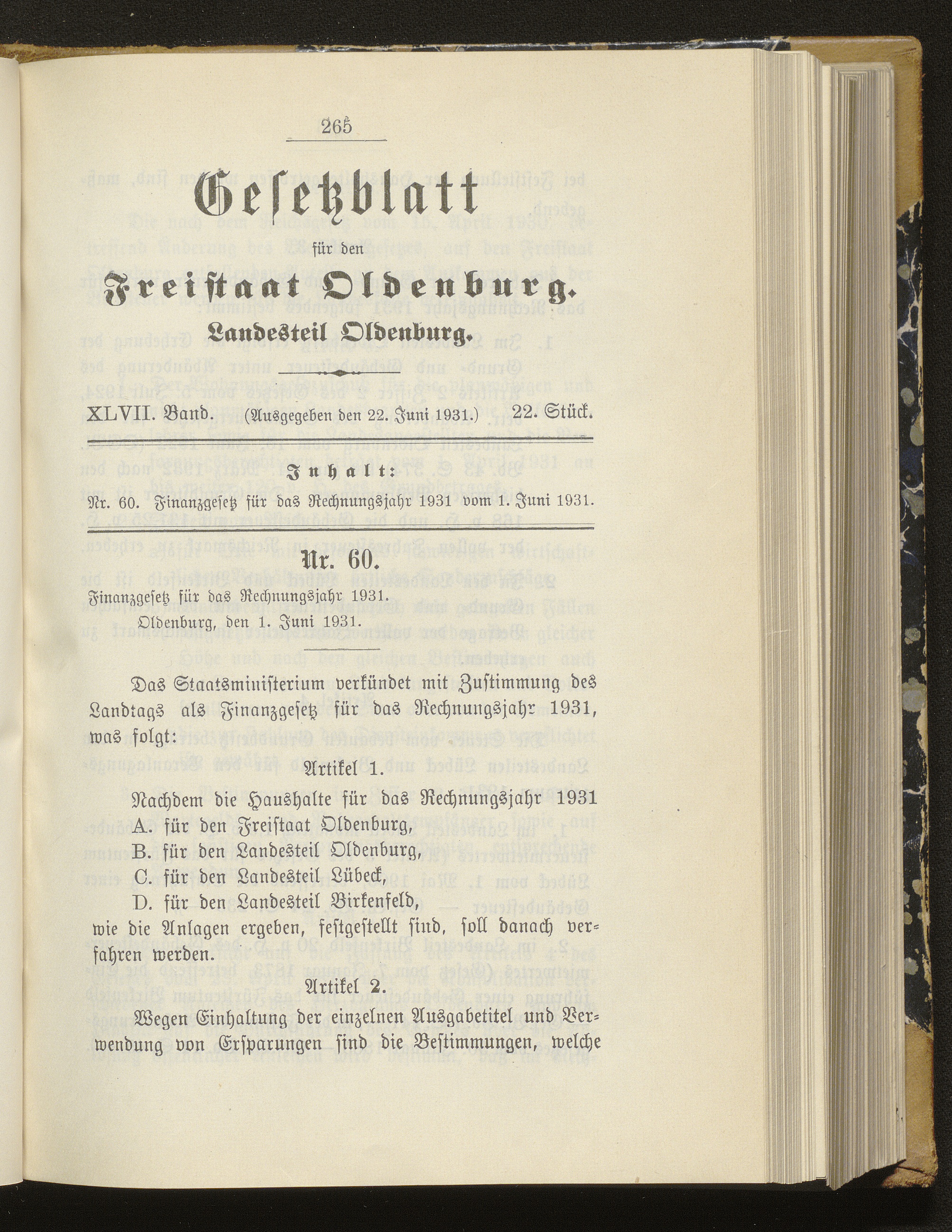 265

Gesetzblatt

für den

Freistaat Oldenburg.

Landesteil Oldenburg.

XLVII. Band. (Ausgegeben den 22. Juni 1931.) 22. Stück.

Inhalt:

Nr. 60. Finanzgesetz für das Rechnungsjahr 1931 vom 1. Juni 1931.

Nr. 60.

Finanzgesetz für das Rechnungsjahr 1931.

Oldenburg, den 1. Juni 1931.

Das Staatsministerium verkündet mit Zustimmung des Landtags als Finanzgesetz für das Rechnungsjahr 1931, was folgt:

Artikel 1.

Nachdem die Haushalte für das Rechnungsjahr 1931
A. für den Freistaat Oldenburg,
B. für den Landesteil Oldenburg,
C. für den Landesteil Lübeck,
D. für den Landesteil Birkenfeld,
wie die Anlagen ergeben, festgestellt sind, soll danach verfahren werden.

Artikel 2.

Wegen Einhaltung der einzelnen Ausgabetitel und Verwendung von Ersparungen sind die Bestimmungen, welche